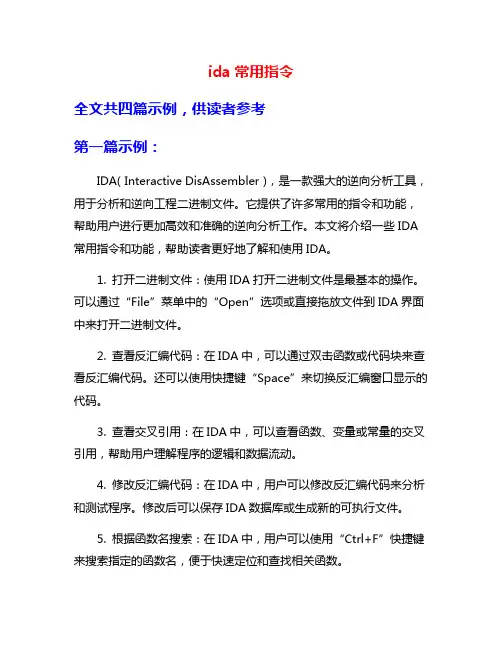 ida 常用指令

全文共四篇示例，供读者参考

第一篇示例：

IDA( Interactive DisAssembler )，是一款强大的逆向分析工具，用于分析和逆向工程二进制文件。它提供了许多常用的指令和功能，帮助用户进行更加高效和准确的逆向分析工作。本文将介绍一些 IDA 常用指令和功能，帮助读者更好地了解和使用 IDA。

1. 打开二进制文件：使用 IDA 打开二进制文件是最基本的操作。可以通过“File”菜单中的“Open”选项或直接拖放文件到 IDA 界面中来打开二进制文件。

2. 查看反汇编代码：在 IDA 中，可以通过双击函数或代码块来查看反汇编代码。还可以使用快捷键“Space”来切换反汇编窗口显示的代码。

3. 查看交叉引用：在 IDA 中，可以查看函数、变量或常量的交叉引用，帮助用户理解程序的逻辑和数据流动。

4. 修改反汇编代码：在 IDA 中，用户可以修改反汇编代码来分析和测试程序。修改后可以保存 IDA 数据库或生成新的可执行文件。

5. 根据函数名搜索：在 IDA 中，用户可以使用“Ctrl+F”快捷键来搜索指定的函数名，便于快速定位和查找相关函数。